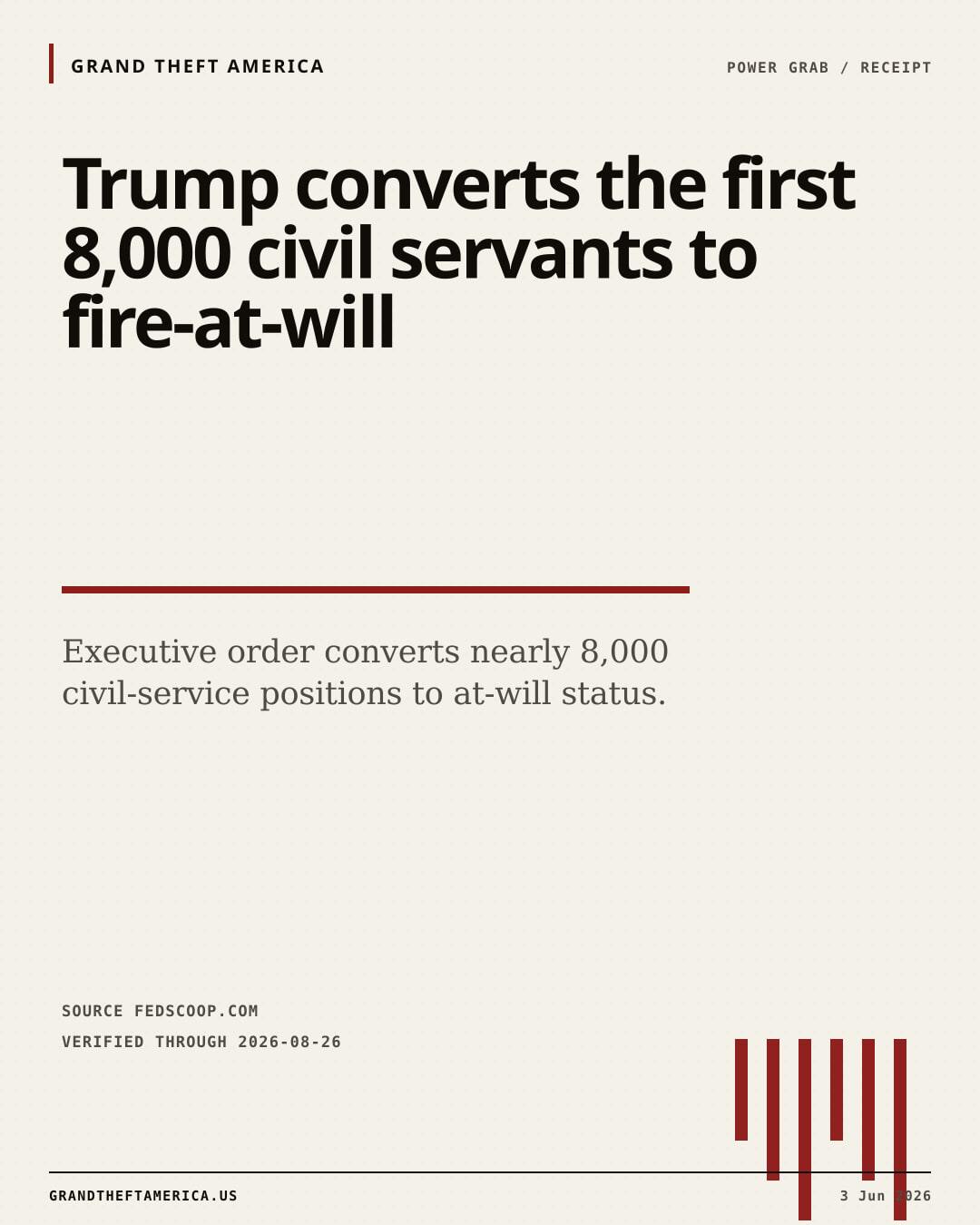 GRAND THEFT AMERICA

POWER GRAB / RECEIPT

Trump converts the first 8,000 civil servants to fire-at-will

Executive order converts nearly 8,000 civil-service positions to at-will status.

SOURCE FEDSCOOP.COM

VERIFIED THROUGH 2026-08-26

GRANDTHEFTAMERICA.US

3 Jun 2026